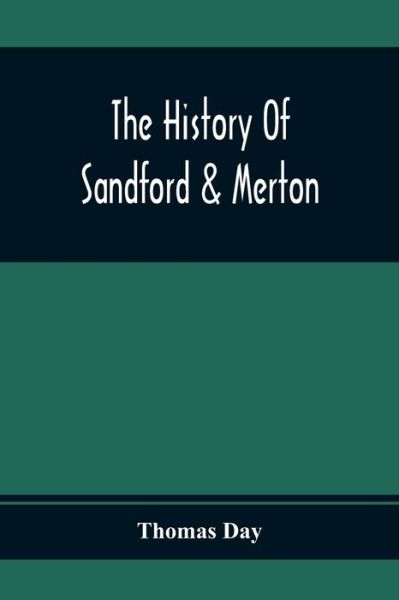 The History Of Sandford & Merton

Thomas Day